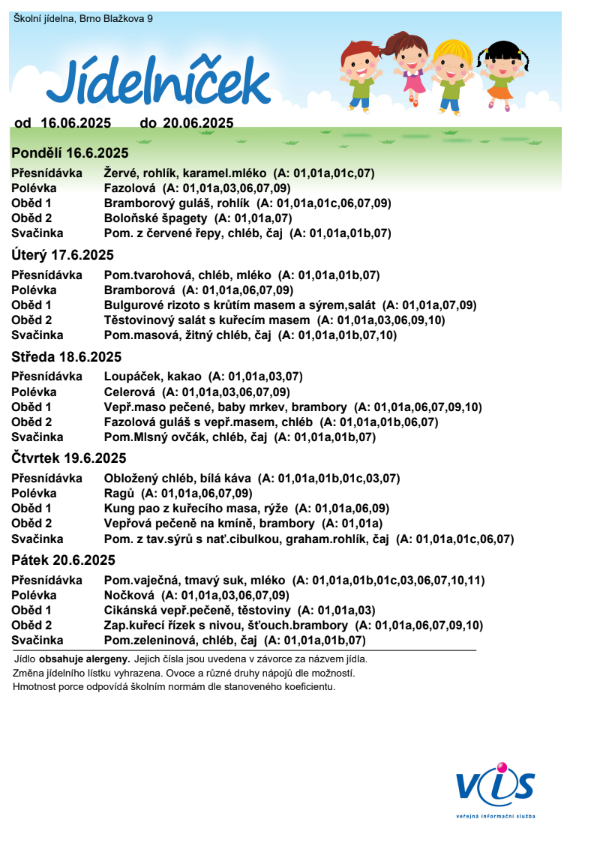 Školní jídelna, Brno Blažkova 9

Jídelníček

od 16.06.2025 do 20.06.2025

Pondělí 16.6.2025

| | |
|---|---|
| Přesnídávka | Žervé, rohlík, karamel.mléko (A: 01,01a,01c,07) |
| Polévka | Fazolová (A: 01,01a,03,06,07,09) |
| Oběd 1 | Bramborový guláš, rohlík (A: 01,01a,01c,06,07,09) |
| Oběd 2 | Boloňské špagety (A: 01,01a,07) |
| Svačinka | Pom. z červené řepy, chléb, čaj (A: 01,01a,01b,07) |

Úterý 17.6.2025

| | |
|---|---|
| Přesnídávka | Pom.tvarohová, chléb, mléko (A: 01,01a,01b,07) |
| Polévka | Bramborová (A: 01,01a,06,07,09) |
| Oběd 1 | Bulgurové rizoto s krůtím masem a sýrem,salát (A: 01,01a,07,09) |
| Oběd 2 | Těstovinový salát s kuřecím masem (A: 01,01a,03,06,09,10) |
| Svačinka | Pom.masová, žitný chléb, čaj (A: 01,01a,01b,07,10) |

Středa 18.6.2025

| | |
|---|---|
| Přesnídávka | Loupáček, kakao (A: 01,01a,03,07) |
| Polévka | Celerová (A: 01,01a,03,06,07,09) |
| Oběd 1 | Vepř.maso pečené, baby mrkev, brambory (A: 01,01a,06,07,09,10) |
| Oběd 2 | Fazolová guláš s vepř.masem, chléb (A: 01,01a,01b,06,07) |
| Svačinka | Pom.Mlsný ovčák, chléb, čaj (A: 01,01a,01b,07) |

Čtvrtek 19.6.2025

| | |
|---|---|
| Přesnídávka | Obložený chléb, bílá káva (A: 01,01a,01b,01c,03,07) |
| Polévka | Ragů (A: 01,01a,06,07,09) |
| Oběd 1 | Kung pao z kuřecího masa, rýže (A: 01,01a,06,09) |
| Oběd 2 | Vepřová pečeně na kmíně, brambory (A: 01,01a) |
| Svačinka | Pom. z tav.sýrů s nať.cibulkou, graham.rohlík, čaj (A: 01,01a,01c,06,07) |

Pátek 20.6.2025

| | |
|---|---|
| Přesnídávka | Pom.vaječná, tmavý suk, mléko (A: 01,01a,01b,01c,03,06,07,10,11) |
| Polévka | Nočková (A: 01,01a,03,06,07,09) |
| Oběd 1 | Cikánská vepř.pečeně, těstoviny (A: 01,01a,03) |
| Oběd 2 | Zap.kuřecí řízek s nivou, šťouch.brambory (A: 01,01a,06,07,09,10) |
| Svačinka | Pom.zeleninová, chléb, čaj (A: 01,01a,01b,07) |

Jídlo obsahuje alergeny. Jejich čísla jsou uvedena v závorce za názvem jídla.
Změna jídelního lístku vyhrazena. Ovoce a různé druhy nápojů dle možností.
Hmotnost porce odpovídá školním normám dle stanoveného koeficientu.

VIS
veřejná informační služba